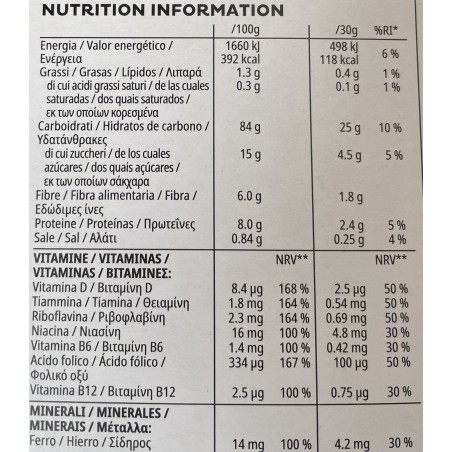 NUTRITION INFORMATION

| | /100g | | /30g | %RI* |
|---|---|---|---|---|
| Energia / Valor energético / Ενέργεια | 1660 kJ 392 kcal | | 498 kJ 118 kcal | 6 % |
| Grassi / Grasas / Lípidos / Λιπαρά | 1.3 g | | 0.4 g | 1 % |
| di cui acidi grassi saturi / de las cuales saturadas / dos quais saturados / εκ των οποίων κορεσμένα | 0.3 g | | 0.1 g | 1 % |
| Carboidrati / Hidratos de carbono / Υδατάνθρακες | 84 g | | 25 g | 10 % |
| di cui zuccheri / de los cuales azúcares / dos quais açúcares / εκ των οποίων σάκχαρα | 15 g | | 4.5 g | 5 % |
| Fibre / Fibra alimentaria / Fibra / Εδώδιμες ίνες | 6.0 g | | 1.8 g | |
| Proteine / Proteínas / Πρωτεΐνες | 8.0 g | | 2.4 g | 5 % |
| Sale / Sal / Αλάτι | 0.84 g | | 0.25 g | 4 % |
| VITAMINE / VITAMINAS / VITAMINAS / ΒΙΤΑΜΙΝΕΣ: | | NRV** | | NRV** |
| Vitamina D / Βιταμίνη D | 8.4 µg | 168 % | 2.5 µg | 50 % |
| Tiammina / Tiamina / Θειαμίνη | 1.8 mg | 164 % | 0.54 mg | 50 % |
| Riboflavina / Ριβοφλαβίνη | 2.3 mg | 164 % | 0.69 mg | 50 % |
| Niacina / Νιασίνη | 16 mg | 100 % | 4.8 mg | 30 % |
| Vitamina B6 / Βιταμίνη B6 | 1.4 mg | 100 % | 0.42 mg | 30 % |
| Acido folico / Ácido fólico / Φολικό οξύ | 334 µg | 167 % | 100 µg | 50 % |
| Vitamina B12 / Βιταμίνη B12 | 2.5 µg | 100 % | 0.75 µg | 30 % |
| MINERALI / MINERALES / MINERAIS / Μέταλλα: | | | | |
| Ferro / Hierro / Σίδηρος | 14 mg | 100 % | 4.2 mg | 30 % |